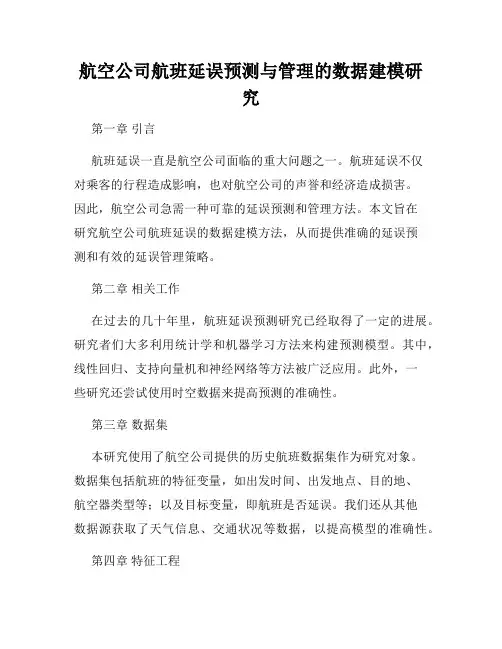 航空公司航班延误预测与管理的数据建模研究

第一章 引言

航班延误一直是航空公司面临的重大问题之一。航班延误不仅对乘客的行程造成影响，也对航空公司的声誉和经济造成损害。因此，航空公司急需一种可靠的延误预测和管理方法。本文旨在研究航空公司航班延误的数据建模方法，从而提供准确的延误预测和有效的延误管理策略。

第二章 相关工作

在过去的几十年里，航班延误预测研究已经取得了一定的进展。研究者们大多利用统计学和机器学习方法来构建预测模型。其中，线性回归、支持向量机和神经网络等方法被广泛应用。此外，一些研究还尝试使用时空数据来提高预测的准确性。

第三章 数据集

本研究使用了航空公司提供的历史航班数据集作为研究对象。数据集包括航班的特征变量，如出发时间、出发地点、目的地、航空器类型等；以及目标变量，即航班是否延误。我们还从其他数据源获取了天气信息、交通状况等数据，以提高模型的准确性。

第四章 特征工程